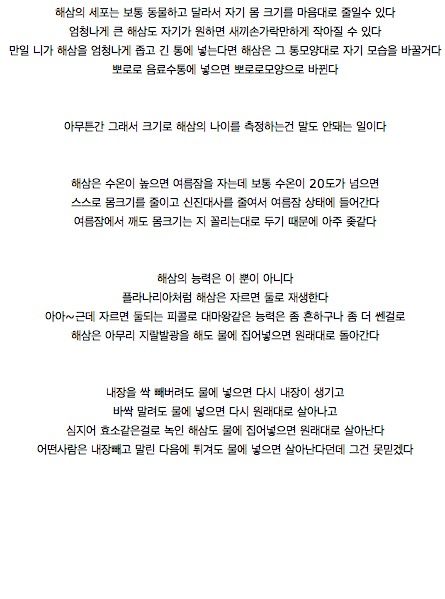 해삼의 세포는 보통 동물하고 달라서 자기 몸 크기를 마음대로 줄일수 있다
엄청나게 큰 해삼도 자기가 원하면 새끼손가락만하게 작아질 수 있다
만일 니가 해삼을 엄청나게 좁고 긴 통에 넣는다면 해삼은 그 통모양대로 자기 모습을 바꿀거다
뽀로로 음료수통에 넣으면 뽀로로모양으로 바뀐다

아무튼간 그래서 크기로 해삼의 나이를 측정하는건 말도 안돼는 일이다

해삼은 수온이 높으면 여름잠을 자는데 보통 수온이 20도가 넘으면
스스로 몸크기를 줄이고 신진대사를 줄여서 여름잠 상태에 들어간다
여름잠에서 깨도 몸크기는 지 꼴리는대로 두기 때문에 아주 좆같다

해삼의 능력은 이 뿐이 아니다
플라나리아처럼 해삼은 자르면 둘로 재생한다
아아~근데 자르면 둘되는 피콜로 대마왕같은 능력은 좀 흔하구나 좀 더 쎈걸로
해삼은 아무리 지랄발광을 해도 물에 집어넣으면 원래대로 돌아간다

내장을 싹 빼버려도 물에 넣으면 다시 내장이 생기고
바싹 말려도 물에 넣으면 다시 원래대로 살아나고
심지어 효소같은걸로 녹인 해삼도 물에 집어넣으면 원래대로 살아난다
어떤사람은 내장빼고 말린 다음에 튀겨도 물에 넣으면 살아난다던데 그건 못믿겠다